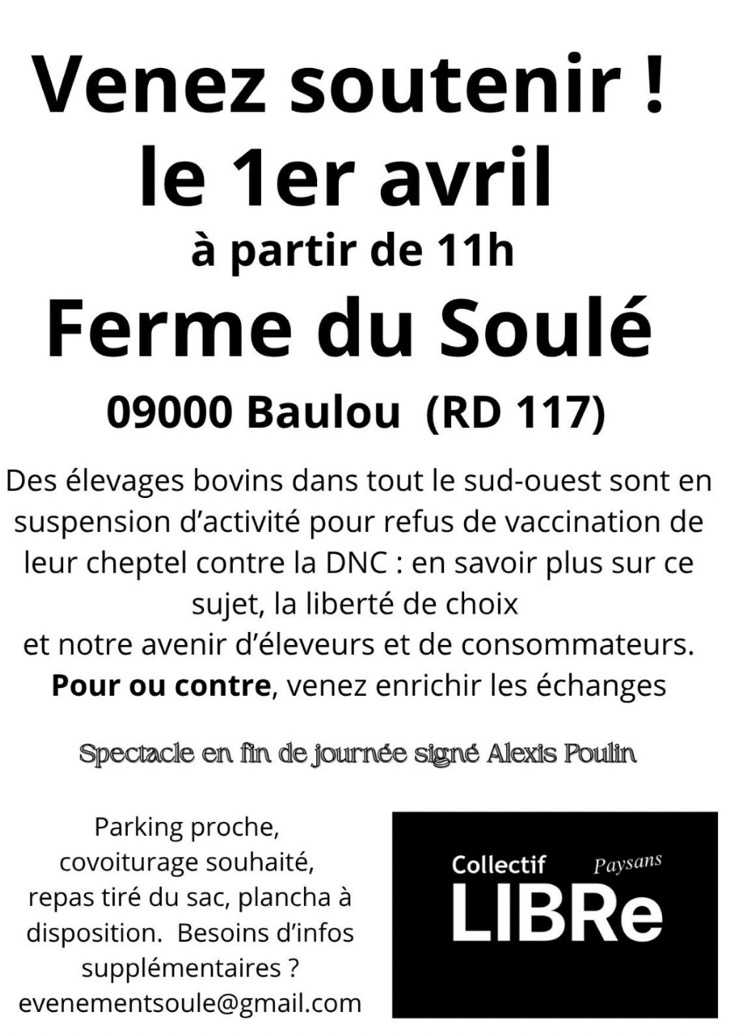 Venez soutenir !
le 1er avril
à partir de 11h
Ferme du Soulé
09000 Baulou (RD 117)

Des élevages bovins dans tout le sud-ouest sont en suspension d'activité pour refus de vaccination de leur cheptel contre la DNC : en savoir plus sur ce sujet, la liberté de choix
et notre avenir d'éleveurs et de consommateurs.
Pour ou contre, venez enrichir les échanges

Spectacle en fin de journée signé Alexis Poulin

Parking proche, covoiturage souhaité, repas tiré du sac, plancha à disposition. Besoins d'infos supplémentaires ? evenementsoule@gmail.com

Collectif Paysans
LIBRe